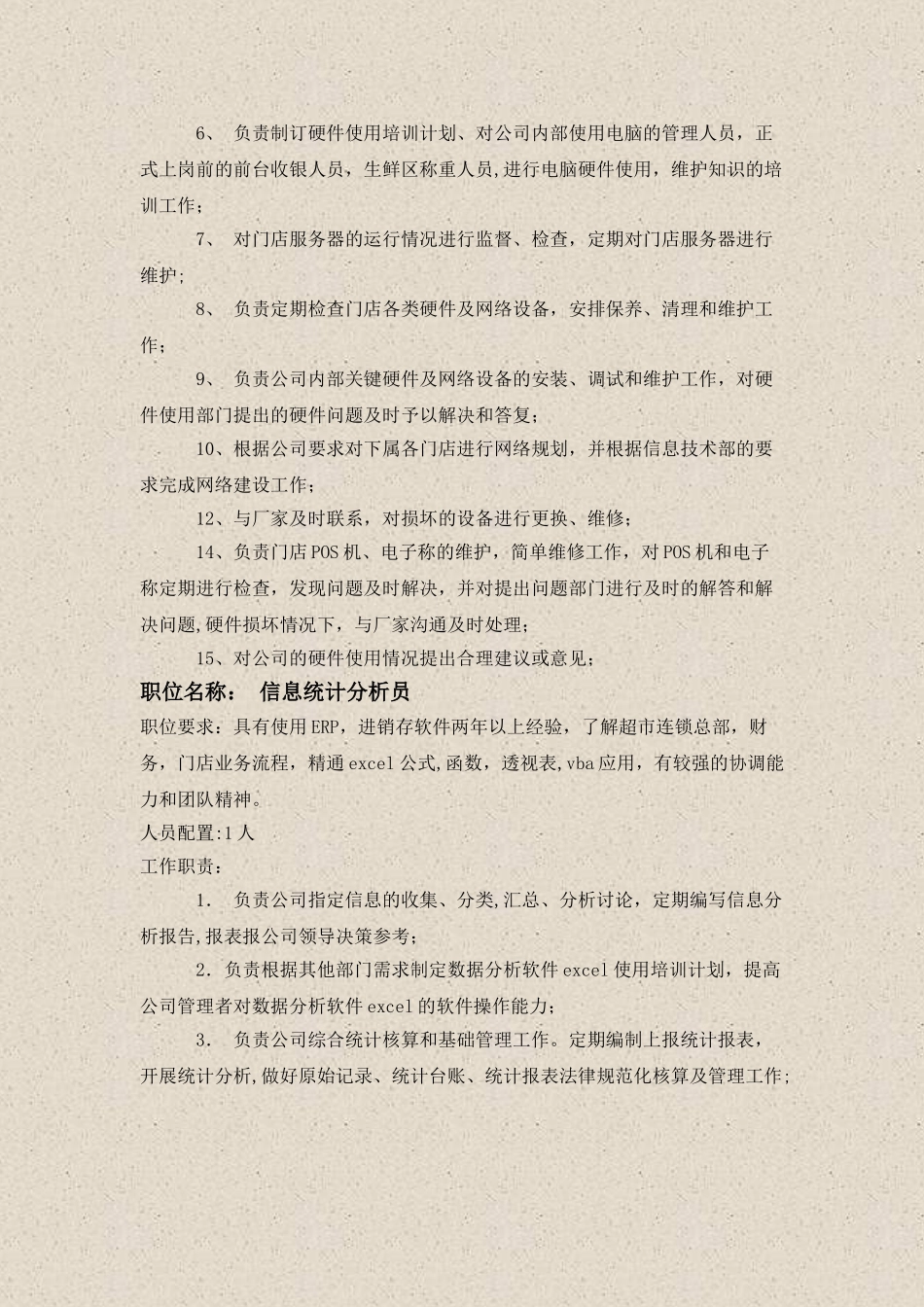 6、 负责制订硬件使用培训计划、对公司内部使用电脑的管理人员，正式上岗前的前台收银人员，生鲜区称重人员,进行电脑硬件使用，维护知识的培训工作；

7、 对门店服务器的运行情况进行监督、检查，定期对门店服务器进行维护;

8、 负责定期检查门店各类硬件及网络设备，安排保养、清理和维护工作；

9、 负责公司内部关键硬件及网络设备的安装、调试和维护工作，对硬件使用部门提出的硬件问题及时予以解决和答复；

10、根据公司要求对下属各门店进行网络规划，并根据信息技术部的要求完成网络建设工作；

12、与厂家及时联系，对损坏的设备进行更换、维修；

14、负责门店POS机、电子称的维护，简单维修工作，对POS机和电子称定期进行检查，发现问题及时解决，并对提出问题部门进行及时的解答和解决问题,硬件损坏情况下，与厂家沟通及时处理；

15、对公司的硬件使用情况提出合理建议或意见；

职位名称： 信息统计分析员

职位要求：具有使用ERP，进销存软件两年以上经验，了解超市连锁总部，财务，门店业务流程，精通excel公式,函数，透视表,vba应用，有较强的协调能力和团队精神。

人员配置:1人

工作职责：

1． 负责公司指定信息的收集、分类,汇总、分析讨论，定期编写信息分析报告,报表报公司领导决策参考；

2．负责根据其他部门需求制定数据分析软件excel使用培训计划，提高公司管理者对数据分析软件excel的软件操作能力；

3． 负责公司综合统计核算和基础管理工作。定期编制上报统计报表，开展统计分析,做好原始记录、统计台账、统计报表法律规范化核算及管理工作；